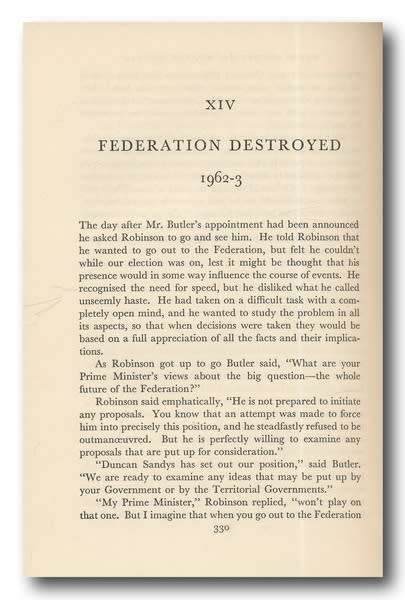 XIV

FEDERATION DESTROYED

1962-3

The day after Mr. Butler's appointment had been announced he asked Robinson to go and see him. He told Robinson that he wanted to go out to the Federation, but felt he couldn't while our election was on, lest it might be thought that his presence would in some way influence the course of events. He recognised the need for speed, but he disliked what he called unseemly haste. He had taken on a difficult task with a completely open mind, and he wanted to study the problem in all its aspects, so that when decisions were taken they would be based on a full appreciation of all the facts and their implications.

As Robinson got up to go Butler said, "What are your Prime Minister's views about the big question—the whole future of the Federation?"

Robinson said emphatically, "He is not prepared to initiate any proposals. You know that an attempt was made to force him into precisely this position, and he steadfastly refused to be outmanœuvred. But he is perfectly willing to examine any proposals that are put up for consideration."

"Duncan Sandys has set out our position," said Butler. "We are ready to examine any ideas that may be put up by your Government or by the Territorial Governments."

"My Prime Minister," Robinson replied, "won't play on that one. But I imagine that when you go out to the Federation

330